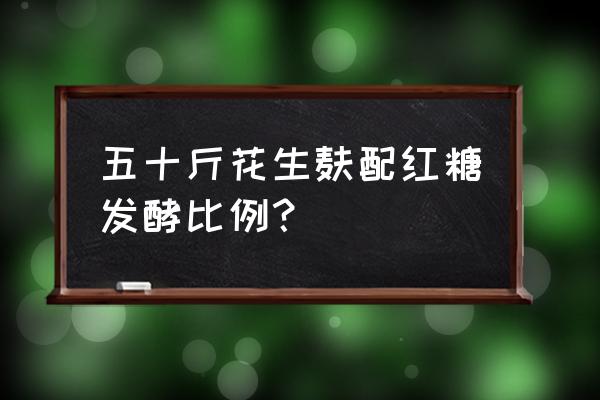 五十斤花生麸配红糖发酵比例?